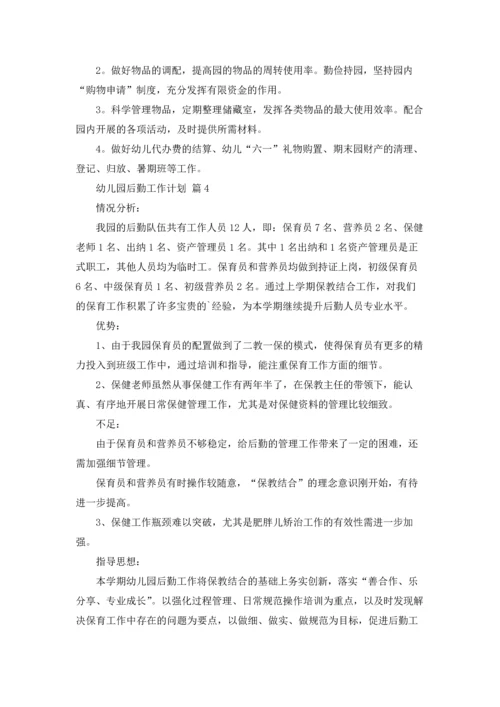 2。做好物品的调配，提高园的物品的周转使用率。勤俭持园，坚持园内“购物申请”制度，充分发挥有限资金的作用。

3。科学管理物品，定期整理储藏室，发挥各类物品的最大使用效率。配合园内开展的各项活动，及时提供所需材料。

4。做好幼儿代办费的结算、幼儿“六一”礼物购置、期末园财产的清理、登记、归放、暑期班等工作。

幼儿园后勤工作计划 篇4

情况分析：

我园的后勤队伍共有工作人员12人，即：保育员7名、营养员2名、保健老师1名、出纳1名、资产管理员1名。其中1名出纳和1名资产管理员是正式职工，其他人员均为临时工。保育员和营养员均做到持证上岗，初级保育员6名、中级保育员1名、初级营养员2名。通过上学期保教结合工作，对我们的保育工作积累了许多宝贵的`经验，为本学期继续提升后勤人员专业水平。

优势：

1、由于我园保育员的配置做到了二教一保的模式，使得保育员有更多的精力投入到班级工作中，通过培训和指导，能注重保育工作方面的细节。

2、保健老师虽然从事保健工作有两年半了，在保教主任的带领下，能认真、有序地开展日常保健管理工作，尤其是对保健资料的管理比较细致。

不足：

由于保育员和营养员不够稳定，给后勤的管理工作带来了一定的困难，还需加强细节管理。

保育员和营养员有时操作较随意，“保教结合”的理念意识刚开始，有待进一步提高。

3、保健工作瓶颈难以突破，尤其是肥胖儿矫治工作的有效性需进一步加强。

指导思想：

本学期幼儿园后勤工作将保教结合的基础上务实创新，落实“善合作、乐分享、专业成长”。以强化过程管理、日常规范操作培训为重点，以及时发现解决保育工作中存在的问题为要点，以做细、做实、做规范为目标，促进后勤工